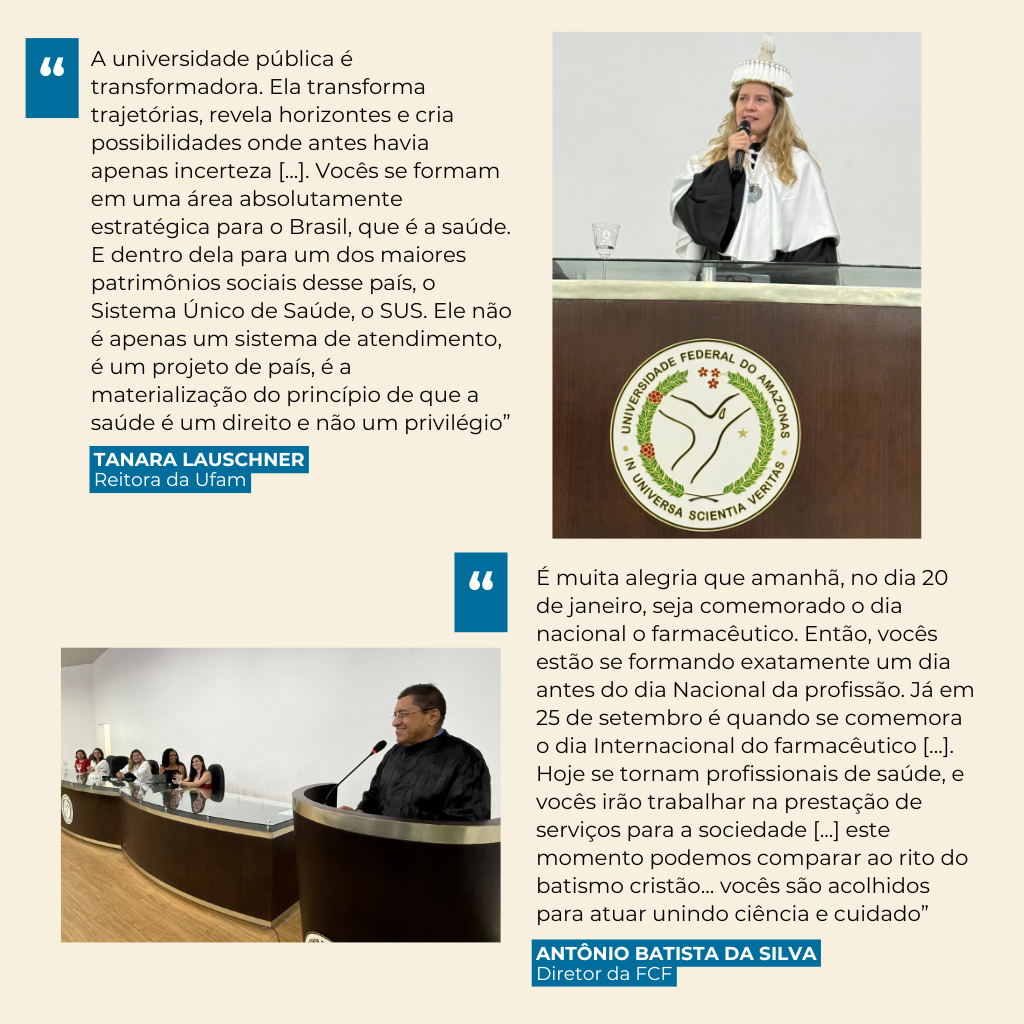 “

A universidade pública é transformadora. Ela transforma trajetórias, revela horizontes e cria possibilidades onde antes havia apenas incerteza [...]. Vocês se formam em uma área absolutamente estratégica para o Brasil, que é a saúde. E dentro dela para um dos maiores patrimônios sociais desse país, o Sistema Único de Saúde, o SUS. Ele não é apenas um sistema de atendimento, é um projeto de país, é a materialização do princípio de que a saúde é um direito e não um privilégio”

TANARA LAUSCHNER
Reitora da Ufam

UNIVERSIDADE FEDERAL DO AMAZONAS
IN UNIVERSA SCIENTIA VERITAS

“

É muita alegria que amanhã, no dia 20 de janeiro, seja comemorado o dia nacional o farmacêutico. Então, vocês estão se formando exatamente um dia antes do dia Nacional da profissão. Já em 25 de setembro é quando se comemora o dia Internacional do farmacêutico [...]. Hoje se tornam profissionais de saúde, e vocês irão trabalhar na prestação de serviços para a sociedade [...] este momento podemos comparar ao rito do batismo cristão... vocês são acolhidos para atuar unindo ciência e cuidado”

ANTÔNIO BATISTA DA SILVA
Diretor da FCF